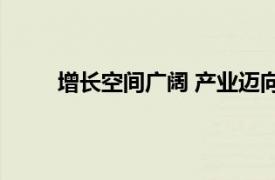 增长空间广阔 产业迈向